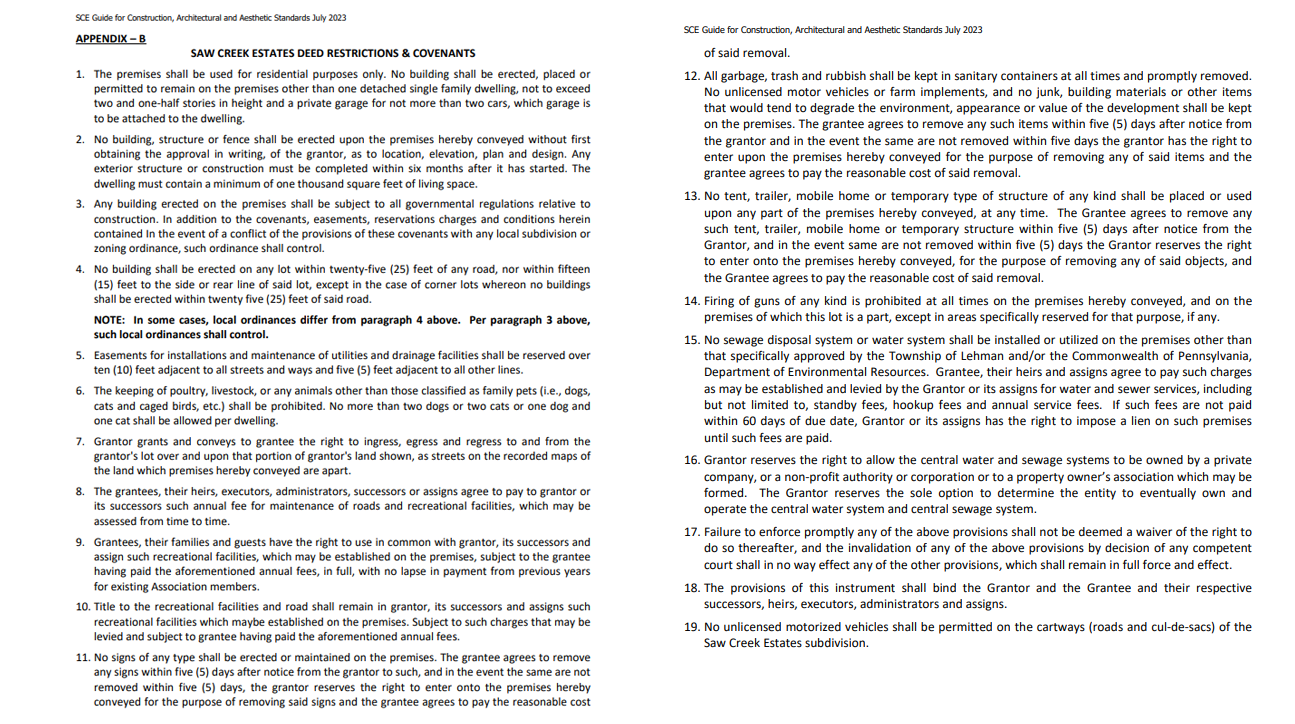 SCE Guide for Construction, Architectural and Aesthetic Standards July 2023

APPENDIX – B

SAW CREEK ESTATES DEED RESTRICTIONS & COVENANTS

1. The premises shall be used for residential purposes only. No building shall be erected, placed or permitted to remain on the premises other than one detached single family dwelling, not to exceed two and one-half stories in height and a private garage for not more than two cars, which garage is to be attached to the dwelling.

2. No building, structure or fence shall be erected upon the premises hereby conveyed without first obtaining the approval in writing, of the grantor, as to location, elevation, plan and design. Any exterior structure or construction must be completed within six months after it has started. The dwelling must contain a minimum of one thousand square feet of living space.

3. Any building erected on the premises shall be subject to all governmental regulations relative to construction. In addition to the covenants, easements, reservations charges and conditions herein contained In the event of a conflict of the provisions of these covenants with any local subdivision or zoning ordinance, such ordinance shall control.

4. No building shall be erected on any lot within twenty-five (25) feet of any road, nor within fifteen (15) feet to the side or rear line of said lot, except in the case of corner lots whereon no buildings shall be erected within twenty five (25) feet of said road.

NOTE: In some cases, local ordinances differ from paragraph 4 above. Per paragraph 3 above, such local ordinances shall control.

5. Easements for installations and maintenance of utilities and drainage facilities shall be reserved over ten (10) feet adjacent to all streets and ways and five (5) feet adjacent to all other lines.

6. The keeping of poultry, livestock, or any animals other than those classified as family pets (i.e., dogs, cats and caged birds, etc.) shall be prohibited. No more than two dogs or two cats or one dog and one cat shall be allowed per dwelling.

7. Grantor grants and conveys to grantee the right to ingress, egress and regress to and from the grantor's lot over and upon that portion of grantor's land shown, as streets on the recorded maps of the land which premises hereby conveyed are apart.

8. The grantees, their heirs, executors, administrators, successors or assigns agree to pay to grantor or its successors such annual fee for maintenance of roads and recreational facilities, which may be assessed from time to time.

9. Grantees, their families and guests have the right to use in common with grantor, its successors and assign such recreational facilities, which may be established on the premises, subject to the grantee having paid the aforementioned annual fees, in full, with no lapse in payment from previous years for existing Association members.

10. Title to the recreational facilities and road shall remain in grantor, its successors and assigns such recreational facilities which maybe established on the premises. Subject to such charges that may be levied and subject to grantee having paid the aforementioned annual fees.

11. No signs of any type shall be erected or maintained on the premises. The grantee agrees to remove any signs within five (5) days after notice from the grantor to such, and in the event the same are not removed within five (5) days, the grantor reserves the right to enter onto the premises hereby conveyed for the purpose of removing said signs and the grantee agrees to pay the reasonable cost

SCE Guide for Construction, Architectural and Aesthetic Standards July 2023

of said removal.

12. All garbage, trash and rubbish shall be kept in sanitary containers at all times and promptly removed. No unlicensed motor vehicles or farm implements, and no junk, building materials or other items that would tend to degrade the environment, appearance or value of the development shall be kept on the premises. The grantee agrees to remove any such items within five (5) days after notice from the grantor and in the event the same are not removed within five days the grantor has the right to enter upon the premises hereby conveyed for the purpose of removing any of said items and the grantee agrees to pay the reasonable cost of said removal.

13. No tent, trailer, mobile home or temporary type of structure of any kind shall be placed or used upon any part of the premises hereby conveyed, at any time. The Grantee agrees to remove any such tent, trailer, mobile home or temporary structure within five (5) days after notice from the Grantor, and in the event same are not removed within five (5) days the Grantor reserves the right to enter onto the premises hereby conveyed, for the purpose of removing any of said objects, and the Grantee agrees to pay the reasonable cost of said removal.

14. Firing of guns of any kind is prohibited at all times on the premises hereby conveyed, and on the premises of which this lot is a part, except in areas specifically reserved for that purpose, if any.

15. No sewage disposal system or water system shall be installed or utilized on the premises other than that specifically approved by the Township of Lehman and/or the Commonwealth of Pennsylvania, Department of Environmental Resources. Grantee, their heirs and assigns agree to pay such charges as may be established and levied by the Grantor or its assigns for water and sewer services, including but not limited to, standby fees, hookup fees and annual service fees. If such fees are not paid within 60 days of due date, Grantor or its assigns has the right to impose a lien on such premises until such fees are paid.

16. Grantor reserves the right to allow the central water and sewage systems to be owned by a private company, or a non-profit authority or corporation or to a property owner's association which may be formed. The Grantor reserves the sole option to determine the entity to eventually own and operate the central water system and central sewage system.

17. Failure to enforce promptly any of the above provisions shall not be deemed a waiver of the right to do so thereafter, and the invalidation of any of the above provisions by decision of any competent court shall in no way effect any of the other provisions, which shall remain in full force and effect.

18. The provisions of this instrument shall bind the Grantor and the Grantee and their respective successors, heirs, executors, administrators and assigns.

19. No unlicensed motorized vehicles shall be permitted on the cartways (roads and cul-de-sacs) of the Saw Creek Estates subdivision.